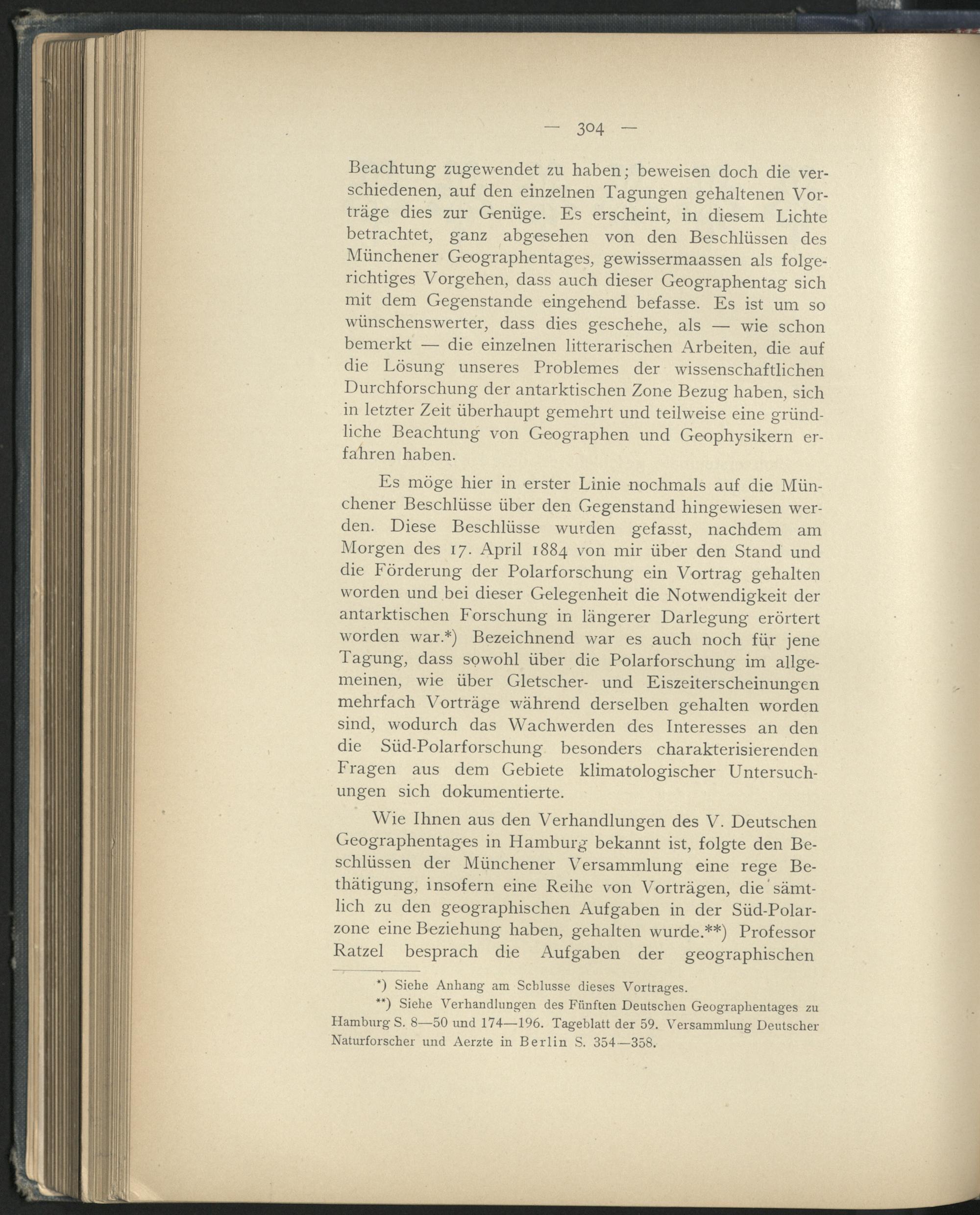 — 304 —

Beachtung zugewendet zu haben; beweisen doch die verschiedenen, auf den einzelnen Tagungen gehaltenen Vorträge dies zur Genüge. Es erscheint, in diesem Lichte betrachtet, ganz abgesehen von den Beschlüssen des Münchener Geographentages, gewissermaassen als folgerichtiges Vorgehen, dass auch dieser Geographentag sich mit dem Gegenstande eingehend befasse. Es ist um so wünschenswerter, dass dies geschehe, als — wie schon bemerkt — die einzelnen litterarischen Arbeiten, die auf die Lösung unseres Problemes der wissenschaftlichen Durchforschung der antarktischen Zone Bezug haben, sich in letzter Zeit überhaupt gemehrt und teilweise eine gründliche Beachtung von Geographen und Geophysikern erfahren haben.

Es möge hier in erster Linie nochmals auf die Münchener Beschlüsse über den Gegenstand hingewiesen werden. Diese Beschlüsse wurden gefasst, nachdem am Morgen des 17. April 1884 von mir über den Stand und die Förderung der Polarforschung ein Vortrag gehalten worden und bei dieser Gelegenheit die Notwendigkeit der antarktischen Forschung in längerer Darlegung erörtert worden war.*) Bezeichnend war es auch noch für jene Tagung, dass sowohl über die Polarforschung im allgemeinen, wie über Gletscher- und Eiszeiterscheinungen mehrfach Vorträge während derselben gehalten worden sind, wodurch das Wachwerden des Interesses an den die Süd-Polarforschung besonders charakterisierenden Fragen aus dem Gebiete klimatologischer Untersuchungen sich dokumentierte.

Wie Ihnen aus den Verhandlungen des V. Deutschen Geographentages in Hamburg bekannt ist, folgte den Beschlüssen der Münchener Versammlung eine rege Bethätigung, insofern eine Reihe von Vorträgen, die sämtlich zu den geographischen Aufgaben in der Süd-Polarzone eine Beziehung haben, gehalten wurde.**) Professor Ratzel besprach die Aufgaben der geographischen

*) Siehe Anhang am Schlusse dieses Vortrages.

**) Siehe Verhandlungen des Fünften Deutschen Geographentages zu Hamburg S. 8—50 und 174—196. Tageblatt der 59. Versammlung Deutscher Naturforscher und Aerzte in Berlin S. 354—358.